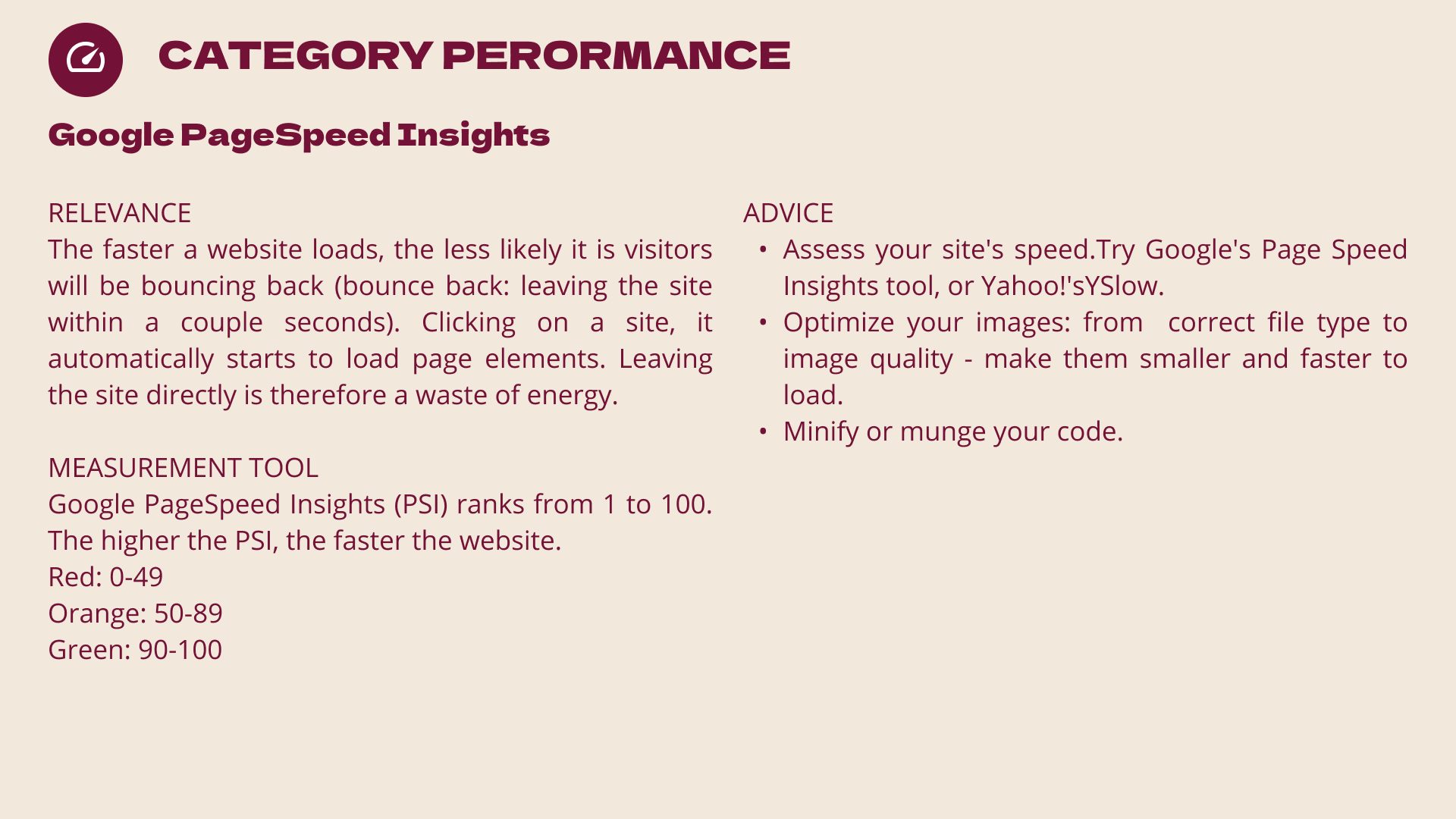 CATEGORY PERORMANCE

Google PageSpeed Insights

RELEVANCE
The faster a website loads, the less likely it is visitors will be bouncing back (bounce back: leaving the site within a couple seconds). Clicking on a site, it automatically starts to load page elements. Leaving the site directly is therefore a waste of energy.

MEASUREMENT TOOL
Google PageSpeed Insights (PSI) ranks from 1 to 100. The higher the PSI, the faster the website.
Red: 0-49
Orange: 50-89
Green: 90-100

ADVICE
• Assess your site's speed.Try Google's Page Speed Insights tool, or Yahoo!'sYSlow.
• Optimize your images: from correct file type to image quality - make them smaller and faster to load.
• Minify or munge your code.